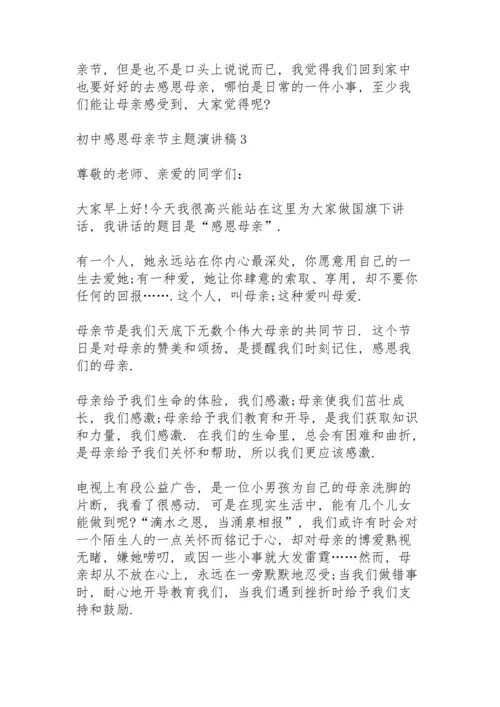 亲节，但是也不是口头上说说而已，我觉得我们回到家中也要好好的去感恩母亲，哪怕是日常的一件小事，至少我们能让母亲感受到，大家觉得呢?

初中感恩母亲节主题演讲稿3

尊敬的老师、亲爱的同学们:

大家早上好!今天我很高兴能站在这里为大家做国旗下讲话，我讲话的题目是“感恩母亲”.

有一个人，她永远站在你内心最深处，你愿意用自己的一生去爱她;有一种爱，她让你肆意的索取、享用，却不要你任何的回报…….这个人，叫母亲;这种爱叫母爱.

母亲节是我们天底下无数个伟大母亲的共同节日. 这个节日是对母亲的赞美和颂扬，是提醒我们时刻记住，感恩我们的母亲.

母亲给予我们生命的体验，我们感激;母亲使我们茁壮成长，我们感激;母亲给予我们教育和开导，是我们获取知识和力量，我们感激. 在我们的生命里，总会有困难和曲折，是母亲给予我们关怀和帮助，所以我们更应该感激.

电视上有段公益广告，是一位小男孩为自己的母亲洗脚的片断，我看了很感动. 可是在现实生活中，能有几个儿女能做到呢?“滴水之恩，当涌泉相报”，我们或许有时会对一个陌生人的一点关怀而铭记于心，却对母亲的博爱熟视无睹，嫌她唠叨，或因一些小事就大发雷霆……然而，母亲却从不放在心上，永远在一旁默默地忍受;当我们做错事时，耐心地开导教育我们，当我们遇到挫折时给予我们支持和鼓励.